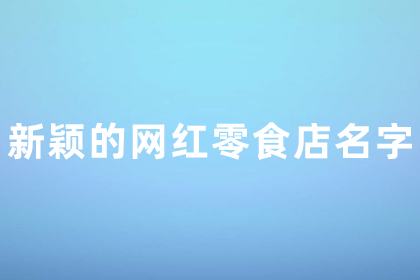 新颖的网红零食店名字